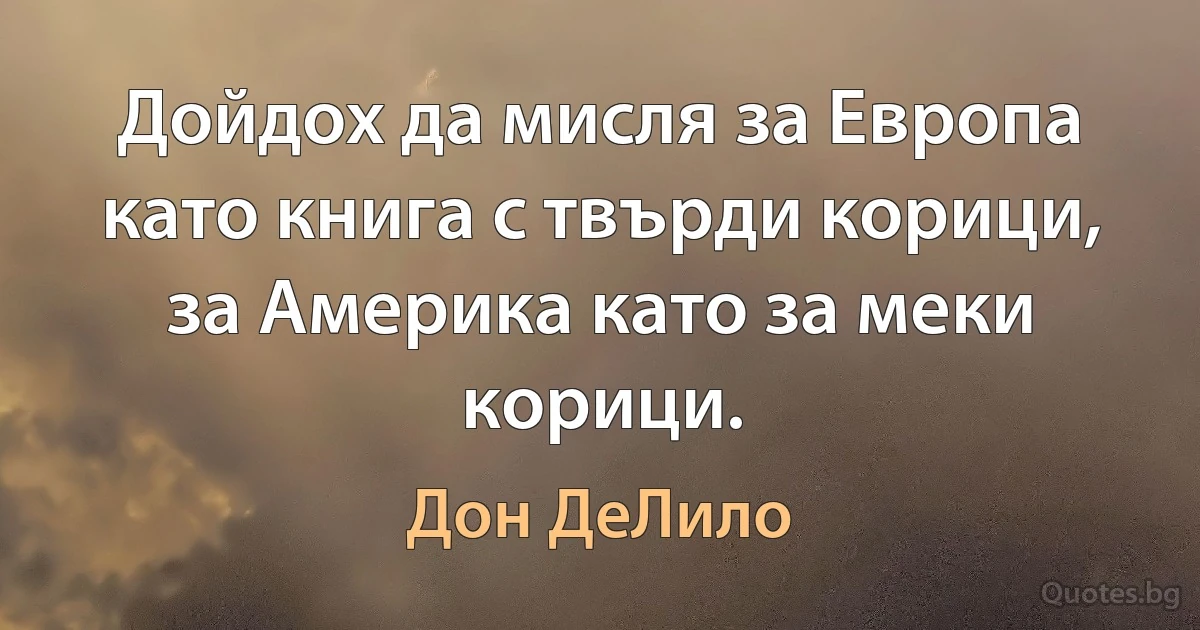 Дойдох да мисля за Европа като книга с твърди корици, за Америка като за меки корици.

Дон ДеЛило

Quotes.bg